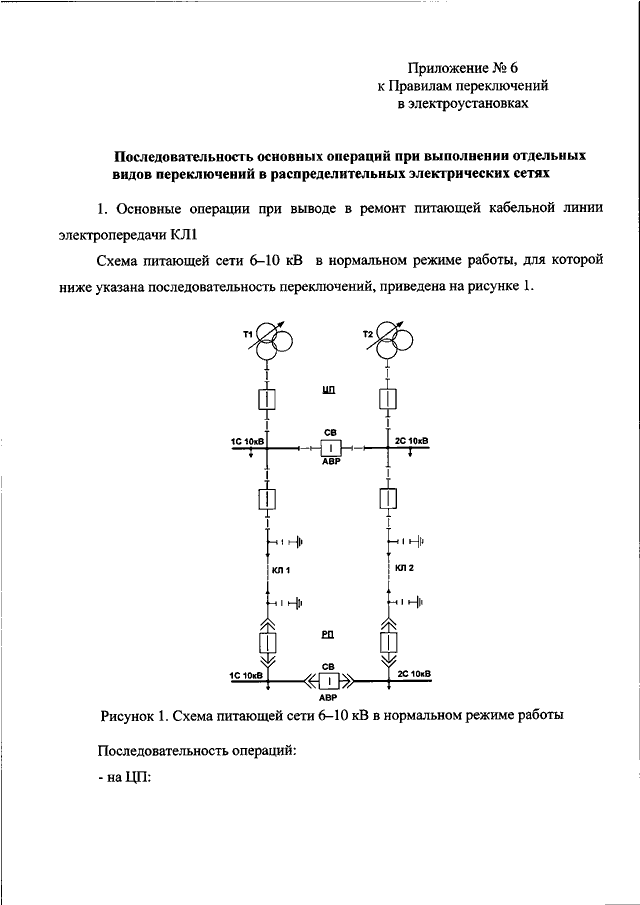 Приложение № 6
к Правилам переключений
в электроустановках

Последовательность основных операций при выполнении отдельных видов переключений в распределительных электрических сетях

1. Основные операции при выводе в ремонт питающей кабельной линии электропередачи КЛ1

Схема питающей сети 6–10 кВ в нормальном режиме работы, для которой ниже указана последовательность переключений, приведена на рисунке 1.

Т1
Т2
ЦП
1С 10кВ
СВ
АВР
2С 10кВ
КЛ 1
КЛ 2
РП
1С 10кВ
СВ
АВР
2С 10кВ

Рисунок 1. Схема питающей сети 6–10 кВ в нормальном режиме работы

Последовательность операций:

- на ЦП: